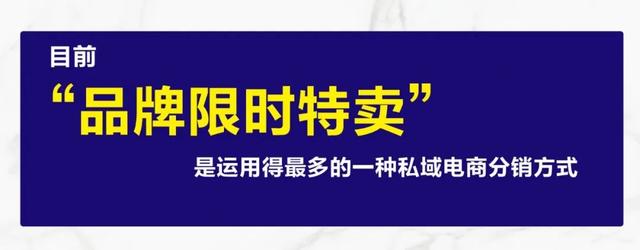 目前
“品牌限时特卖”
是运用得最多的一种私域电商分销方式